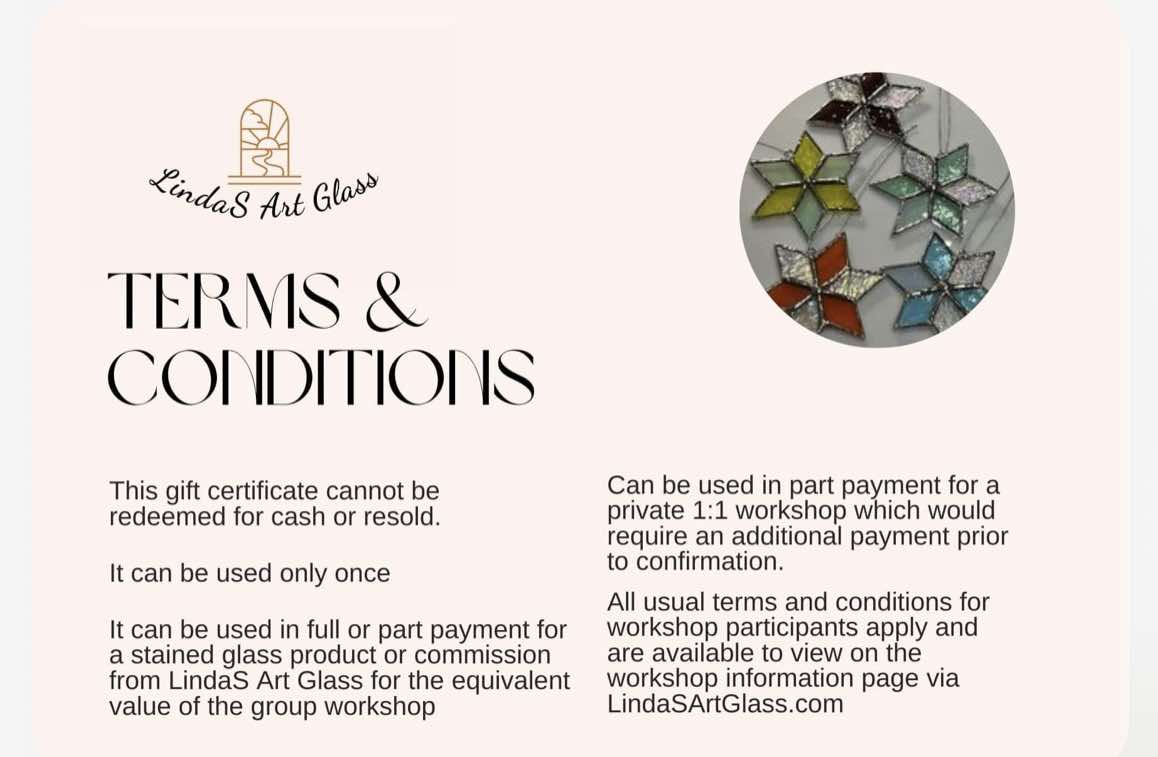 LindaS Art Glass

TERMS & CONDITIONS

This gift certificate cannot be redeemed for cash or resold.

It can be used only once

It can be used in full or part payment for a stained glass product or commission from LindaS Art Glass for the equivalent value of the group workshop

Can be used in part payment for a private 1:1 workshop which would require an additional payment prior to confirmation.

All usual terms and conditions for workshop participants apply and are available to view on the workshop information page via LindaSArtGlass.com